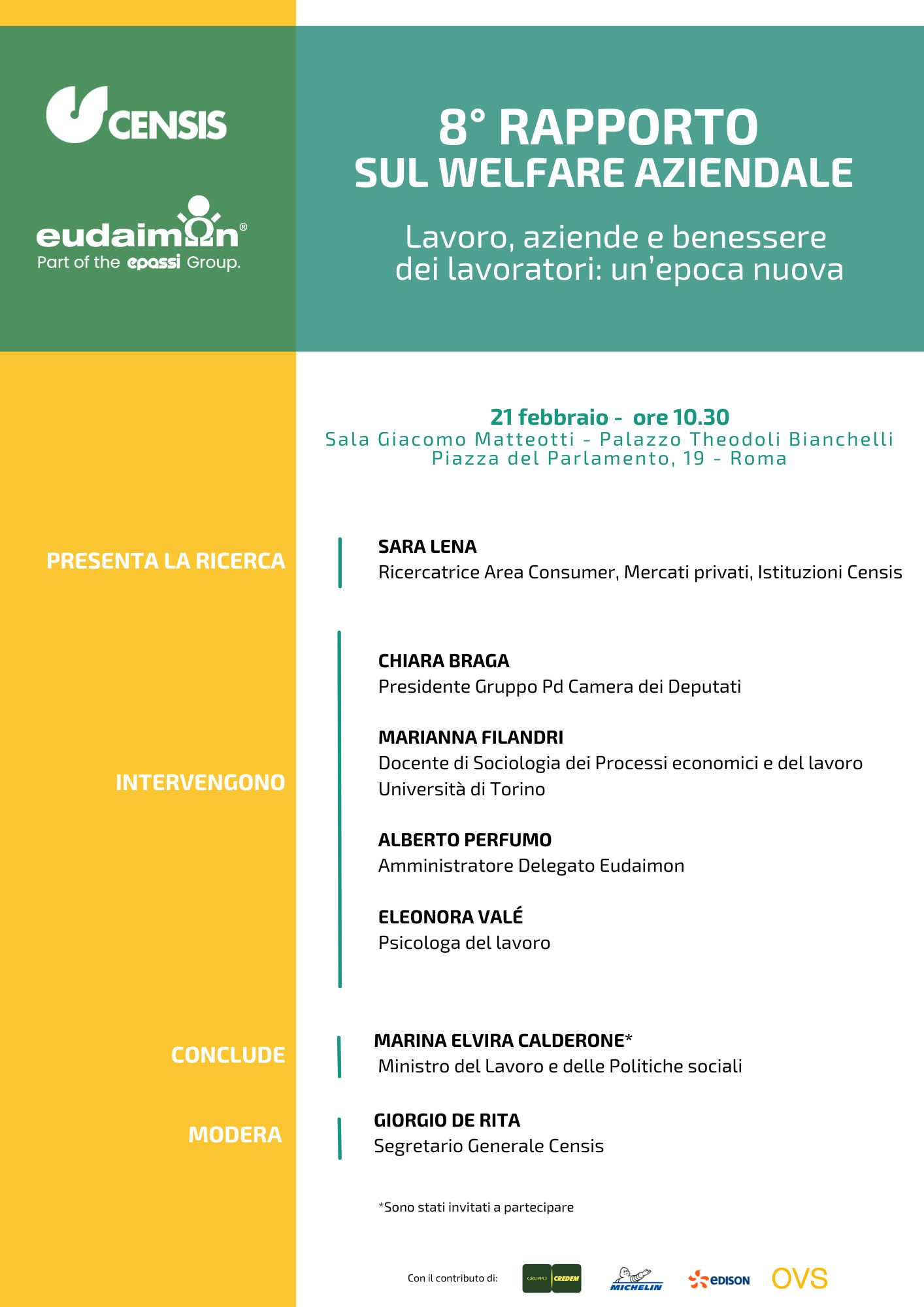 CENSIS

eudaimon®
Part of the epassi Group.

8° RAPPORTO SUL WELFARE AZIENDALE

Lavoro, aziende e benessere dei lavoratori: un'epoca nuova

21 febbraio - ore 10.30
Sala Giacomo Matteotti - Palazzo Theodoli Bianchelli
Piazza del Parlamento, 19 - Roma

PRESENTA LA RICERCA

SARA LENA
Ricercatrice Area Consumer, Mercati privati, Istituzioni Censis

INTERVENGONO

CHIARA BRAGA
Presidente Gruppo Pd Camera dei Deputati

MARIANNA FILANDRI
Docente di Sociologia dei Processi economici e del lavoro Università di Torino

ALBERTO PERFUMO
Amministratore Delegato Eudaimon

ELEONORA VALÉ
Psicologa del lavoro

CONCLUDE

MARINA ELVIRA CALDERONE*
Ministro del Lavoro e delle Politiche sociali

MODERA

GIORGIO DE RITA
Segretario Generale Censis

*Sono stati invitati a partecipare

Con il contributo di: GRUPPO CREDEM MICHELIN EDISON OVS